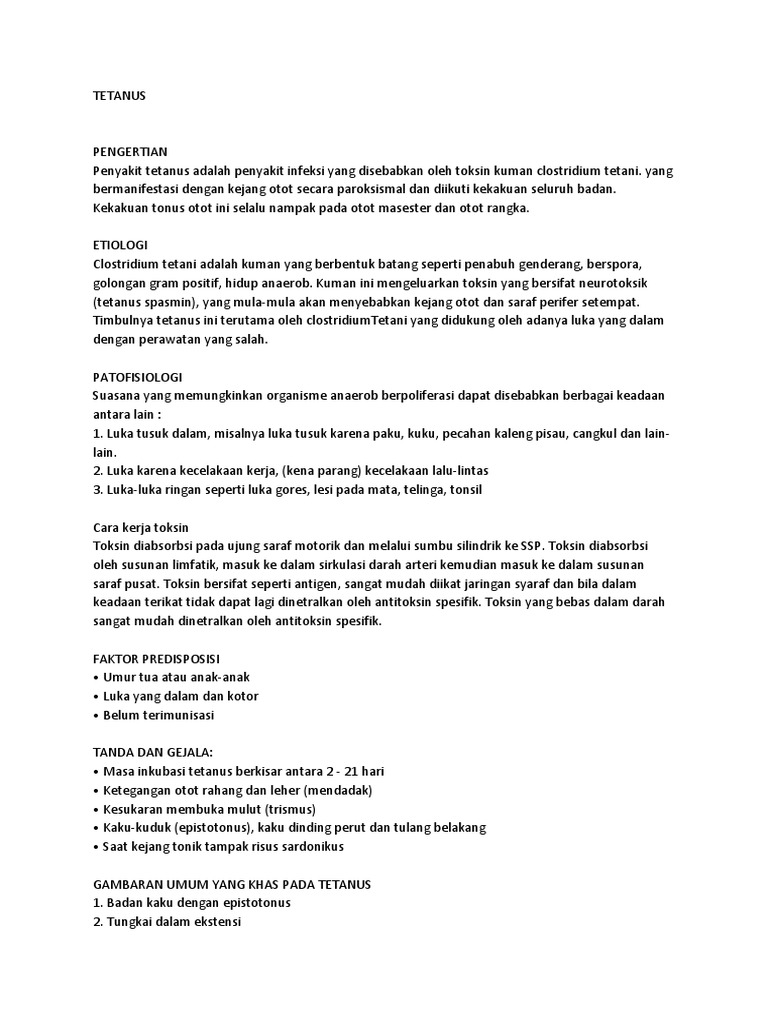 TETANUS

PENGERTIAN
Penyakit tetanus adalah penyakit infeksi yang disebabkan oleh toksin kuman clostridium tetani. yang bermanifestasi dengan kejang otot secara paroksismal dan diikuti kekakuan seluruh badan. Kekakuan tonus otot ini selalu nampak pada otot masester dan otot rangka.

ETIOLOGI
Clostridium tetani adalah kuman yang berbentuk batang seperti penabuh genderang, berspora, golongan gram positif, hidup anaerob. Kuman ini mengeluarkan toksin yang bersifat neurotoksik (tetanus spasmin), yang mula-mula akan menyebabkan kejang otot dan saraf perifer setempat. Timbulnya tetanus ini terutama oleh clostridiumTetani yang didukung oleh adanya luka yang dalam dengan perawatan yang salah.

PATOFISIOLOGI
Suasana yang memungkinkan organisme anaerob berpoliferasi dapat disebabkan berbagai keadaan antara lain :
1. Luka tusuk dalam, misalnya luka tusuk karena paku, kuku, pecahan kaleng pisau, cangkul dan lain-lain.
2. Luka karena kecelakaan kerja, (kena parang) kecelakaan lalu-lintas
3. Luka-luka ringan seperti luka gores, lesi pada mata, telinga, tonsil

Cara kerja toksin
Toksin diabsorbsi pada ujung saraf motorik dan melalui sumbu silindrik ke SSP. Toksin diabsorbsi oleh susunan limfatik, masuk ke dalam sirkulasi darah arteri kemudian masuk ke dalam susunan saraf pusat. Toksin bersifat seperti antigen, sangat mudah diikat jaringan syaraf dan bila dalam keadaan terikat tidak dapat lagi dinetralkan oleh antitoksin spesifik. Toksin yang bebas dalam darah sangat mudah dinetralkan oleh antitoksin spesifik.

FAKTOR PREDISPOSISI
• Umur tua atau anak-anak
• Luka yang dalam dan kotor
• Belum terimunisasi

TANDA DAN GEJALA:
• Masa inkubasi tetanus berkisar antara 2 - 21 hari
• Ketegangan otot rahang dan leher (mendadak)
• Kesukaran membuka mulut (trismus)
• Kaku-kuduk (epistotonus), kaku dinding perut dan tulang belakang
• Saat kejang tonik tampak risus sardonikus

GAMBARAN UMUM YANG KHAS PADA TETANUS
1. Badan kaku dengan epistotonus
2. Tungkai dalam ekstensi